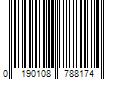 0 190108 788174